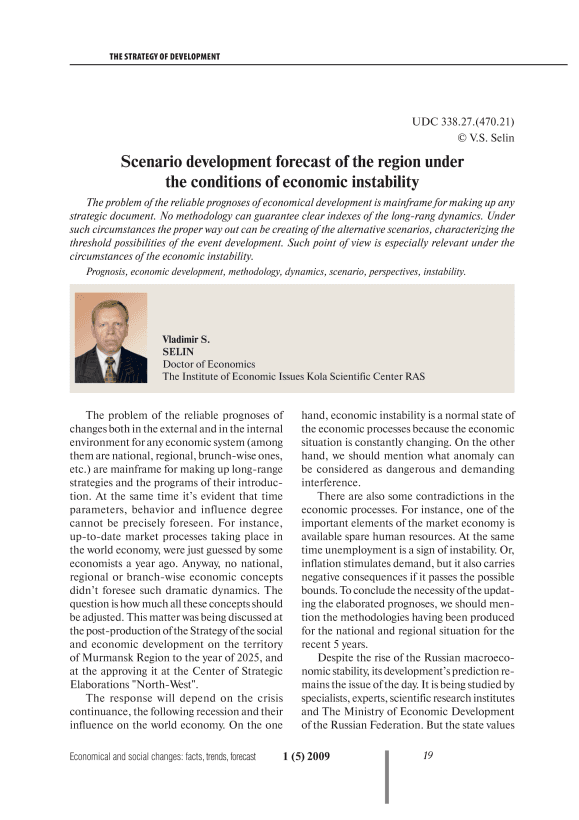 THE STRATEGY OF DEVELOPMENT

UDC 338.27.(470.21)
© V.S. Selin

Scenario development forecast of the region under the conditions of economic instability

The problem of the reliable prognoses of economical development is mainframe for making up any strategic document. No methodology can guarantee clear indexes of the long-rang dynamics. Under such circumstances the proper way out can be creating of the alternative scenarios, characterizing the threshold possibilities of the event development. Such point of view is especially relevant under the circumstances of the economic instability.

Prognosis, economic development, methodology, dynamics, scenario, perspectives, instability.

Vladimir S.
SELIN
Doctor of Economics
The Institute of Economic Issues Kola Scientific Center RAS

The problem of the reliable prognoses of changes both in the external and in the internal environment for any economic system (among them are national, regional, brunch-wise ones, etc.) are mainframe for making up long-range strategies and the programs of their introduction. At the same time it's evident that time parameters, behavior and influence degree cannot be precisely foreseen. For instance, up-to-date market processes taking place in the world economy, were just guessed by some economists a year ago. Anyway, no national, regional or branch-wise economic concepts didn't foresee such dramatic dynamics. The question is how much all these concepts should be adjusted. This matter was being discussed at the post-production of the Strategy of the social and economic development on the territory of Murmansk Region to the year of 2025, and at the approving it at the Center of Strategic Elaborations "North-West".

The response will depend on the crisis continuance, the following recession and their influence on the world economy. On the one hand, economic instability is a normal state of the economic processes because the economic situation is constantly changing. On the other hand, we should mention what anomaly can be considered as dangerous and demanding interference.

There are also some contradictions in the economic processes. For instance, one of the important elements of the market economy is available spare human resources. At the same time unemployment is a sign of instability. Or, inflation stimulates demand, but it also carries negative consequences if it passes the possible bounds. To conclude the necessity of the updating the elaborated prognoses, we should mention the methodologies having been produced for the national and regional situation for the recent 5 years.

Despite the rise of the Russian macroeconomic stability, its development's prediction remains the issue of the day. It is being studied by specialists, experts, scientific research institutes and The Ministry of Economic Development of the Russian Federation. But the state values

Economical and social changes: facts, trends, forecast 1 (5) 2009 19